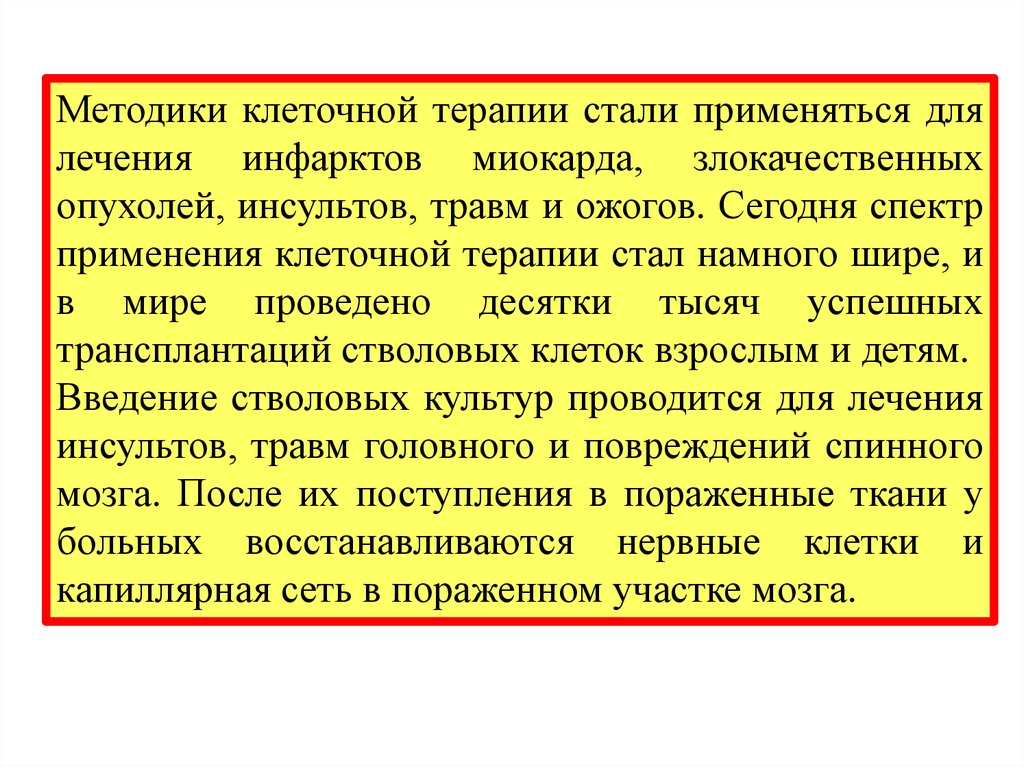 Методики клеточной терапии стали применяться для лечения инфарктов миокарда, злокачественных опухолей, инсультов, травм и ожогов. Сегодня спектр применения клеточной терапии стал намного шире, и в мире проведено десятки тысяч успешных трансплантаций стволовых клеток взрослым и детям.
Введение стволовых культур проводится для лечения инсультов, травм головного и повреждений спинного мозга. После их поступления в пораженные ткани у больных восстанавливаются нервные клетки и капиллярная сеть в пораженном участке мозга.